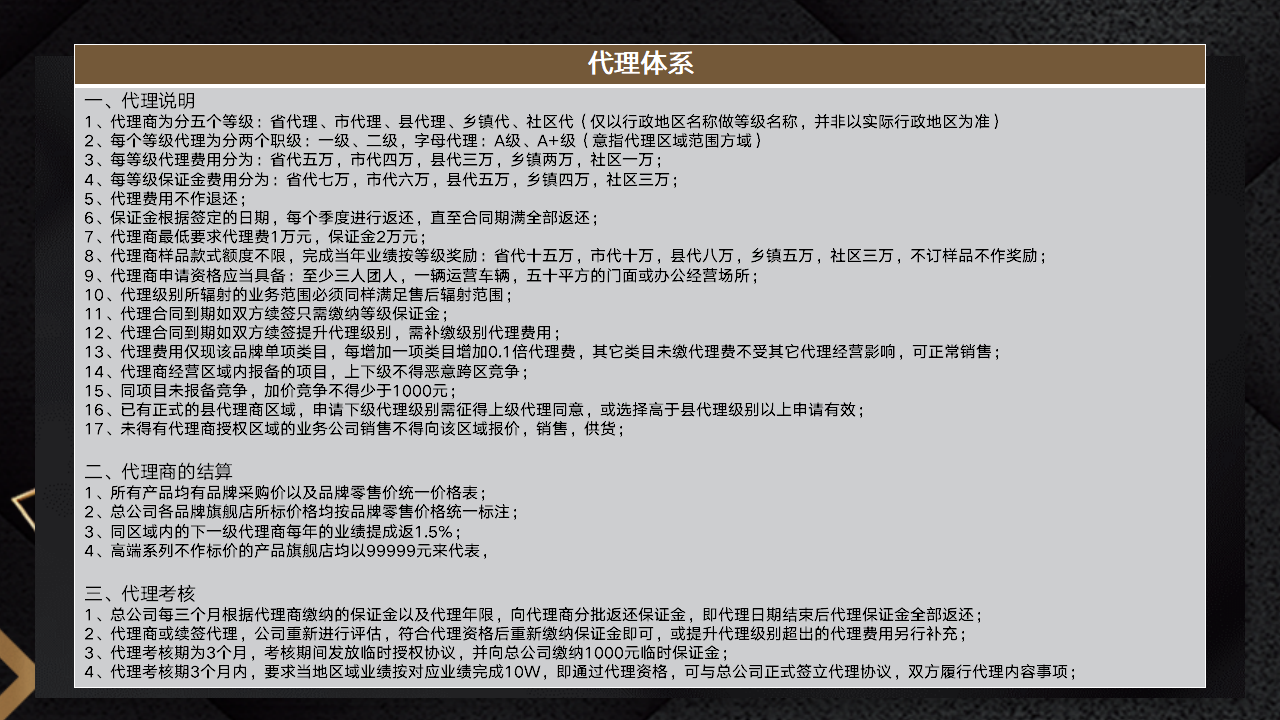 代理体系

一、代理说明
1、代理商为分五个等级：省代理、市代理、县代理、乡镇代、社区代（仅以行政地区名称做等级名称，并非以实际行政地区为准）
2、每个等级代理为分两个职级：一级、二级，字母代理：A级、A+级（意指代理区域范围方域）
3、每等级代理费用分为：省代五万，市代四万，县代三万，乡镇两万，社区一万；
4、每等级保证金费用分为：省代七万，市代六万，县代五万，乡镇四万，社区三万；
5、代理费用不作退还；
6、保证金根据签定的日期，每个季度进行返还，直至合同期满全部返还；
7、代理商最低要求代理费1万元，保证金2万元；
8、代理商样品款式额度不限，完成当年业绩按等级奖励：省代十五万，市代十万，县代八万，乡镇五万，社区三万，不订样品不作奖励；
9、代理商申请资格应当具备：至少三人团人，一辆运营车辆，五十平方的门面或办公经营场所；
10、代理级别所辐射的业务范围必须同样满足售后辐射范围；
11、代理合同到期如双方续签只需缴纳等级保证金；
12、代理合同到期如双方续签提升代理级别，需补缴级别代理费用；
13、代理费用仅现该品牌单项类目，每增加一项类目增加0.1倍代理费，其它类目未缴代理费不受其它代理经营影响，可正常销售；
14、代理商经营区域内报备的项目，上下级不得恶意跨区竞争；
15、同项目未报备竞争，加价竞争不得少于1000元；
16、已有正式的县代理商区域，申请下级代理级别需征得上级代理同意，或选择高于县代理级别以上申请有效；
17、未得有代理商授权区域的业务公司销售不得向该区域报价，销售，供货；

二、代理商的结算
1、所有产品均有品牌采购价以及品牌零售价统一价格表；
2、总公司各品牌旗舰店所标价格均按品牌零售价格统一标注；
3、同区域内的下一级代理商每年的业绩提成返1.5%；
4、高端系列不作标价的产品旗舰店均以99999元来代表，

三、代理考核
1、总公司每三个月根据代理商缴纳的保证金以及代理年限，向代理商分批返还保证金，即代理日期结束后代理保证金全部返还；
2、代理商或续签代理，公司重新进行评估，符合代理资格后重新缴纳保证金即可，或提升代理级别超出的代理费用另行补充；
3、代理考核期为3个月，考核期间发放临时授权协议，并向总公司缴纳1000元临时保证金；
4、代理考核期3个月内，要求当地区域业绩按对应业绩完成10W，即通过代理资格，可与总公司正式签立代理协议，双方履行代理内容事项；